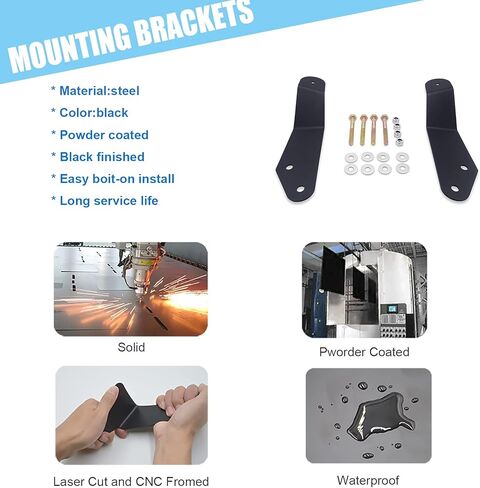 MOUNTING BRACKETS

* Material:steel
* Color:black
* Powder coated
* Black finished
* Easy boit-on install
* Long service life

Solid

Pworder Coated

Laser Cut and CNC Fromed

Waterproof